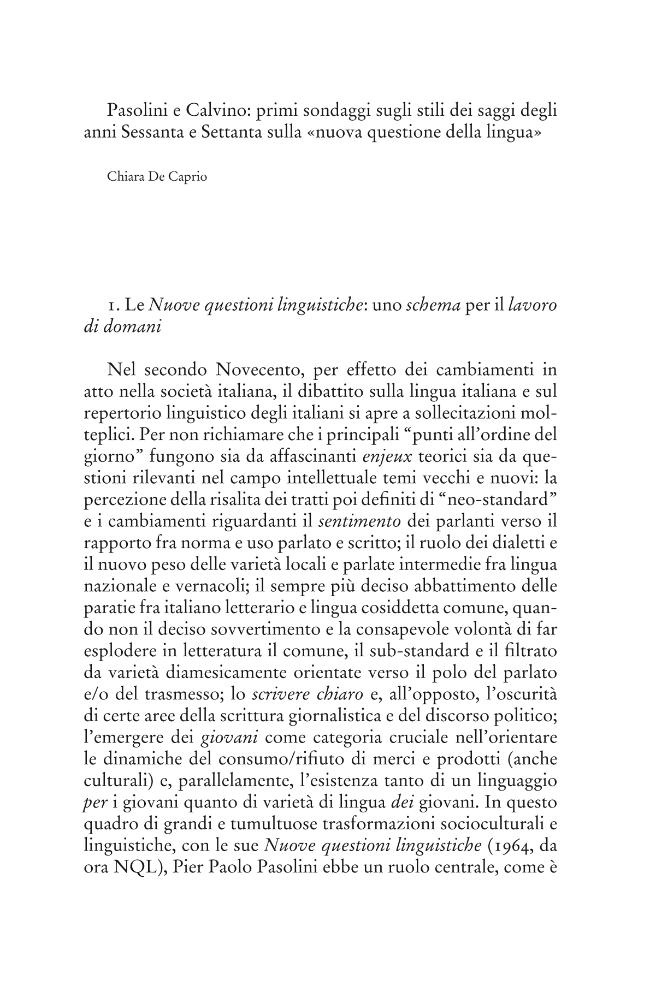 Pasolini e Calvino: primi sondaggi sugli stili dei saggi degli anni Sessanta e Settanta sulla «nuova questione della lingua»

Chiara De Caprio

1. Le Nuove questioni linguistiche: uno schema per il lavoro di domani

Nel secondo Novecento, per effetto dei cambiamenti in atto nella società italiana, il dibattito sulla lingua italiana e sul repertorio linguistico degli italiani si apre a sollecitazioni molteplici. Per non richiamare che i principali "punti all'ordine del giorno" fungono sia da affascinanti enjeux teorici sia da questioni rilevanti nel campo intellettuale temi vecchi e nuovi: la percezione della risalita dei tratti poi definiti di "neo-standard" e i cambiamenti riguardanti il sentimento dei parlanti verso il rapporto fra norma e uso parlato e scritto; il ruolo dei dialetti e il nuovo peso delle varietà locali e parlate intermedie fra lingua nazionale e vernacoli; il sempre più deciso abbattimento delle paratie fra italiano letterario e lingua cosiddetta comune, quando non il deciso sovvertimento e la consapevole volontà di far esplodere in letteratura il comune, il sub-standard e il filtrato da varietà diamesicamente orientate verso il polo del parlato e/o del trasmesso; lo scrivere chiaro e, all'opposto, l'oscurità di certe aree della scrittura giornalistica e del discorso politico; l'emergere dei giovani come categoria cruciale nell'orientare le dinamiche del consumo/rifiuto di merci e prodotti (anche culturali) e, parallelamente, l'esistenza tanto di un linguaggio per i giovani quanto di varietà di lingua dei giovani. In questo quadro di grandi e tumultuose trasformazioni socioculturali e linguistiche, con le sue Nuove questioni linguistiche (1964, da ora NQL), Pier Paolo Pasolini ebbe un ruolo centrale, come è